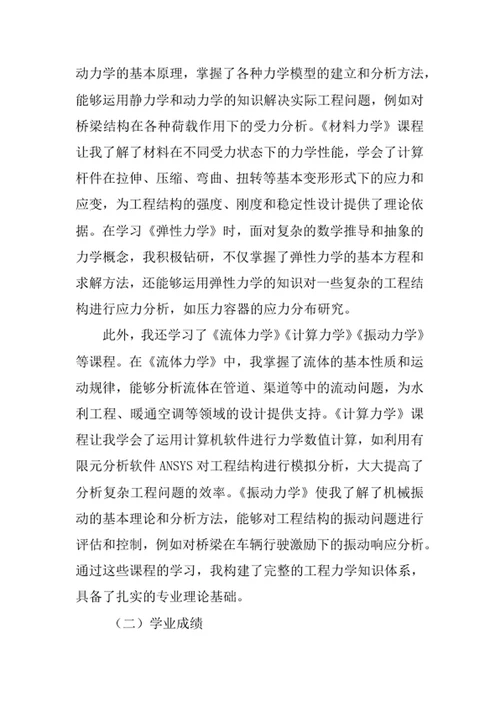 动力学的基本原理，掌握了各种力学模型的建立和分析方法，能够运用静力学和动力学的知识解决实际工程问题，例如对桥梁结构在各种荷载作用下的受力分析。《材料力学》课程让我了解了材料在不同受力状态下的力学性能，学会了计算杆件在拉伸、压缩、弯曲、扭转等基本变形形式下的应力和应变，为工程结构的强度、刚度和稳定性设计提供了理论依据。在学习《弹性力学》时，面对复杂的数学推导和抽象的力学概念，我积极钻研，不仅掌握了弹性力学的基本方程和求解方法，还能够运用弹性力学的知识对一些复杂的工程结构进行应力分析，如压力容器的应力分布研究。

此外，我还学习了《流体力学》《计算力学》《振动力学》等课程。在《流体力学》中，我掌握了流体的基本性质和运动规律，能够分析流体在管道、渠道等中的流动问题，为水利工程、暖通空调等领域的设计提供支持。《计算力学》课程让我学会了运用计算机软件进行力学数值计算，如利用有限元分析软件 ANSYS 对工程结构进行模拟分析，大大提高了分析复杂工程问题的效率。《振动力学》使我了解了机械振动的基本理论和分析方法，能够对工程结构的振动问题进行评估和控制，例如对桥梁在车辆行驶激励下的振动响应分析。通过这些课程的学习，我构建了完整的工程力学知识体系，具备了扎实的专业理论基础。

（二）学业成绩